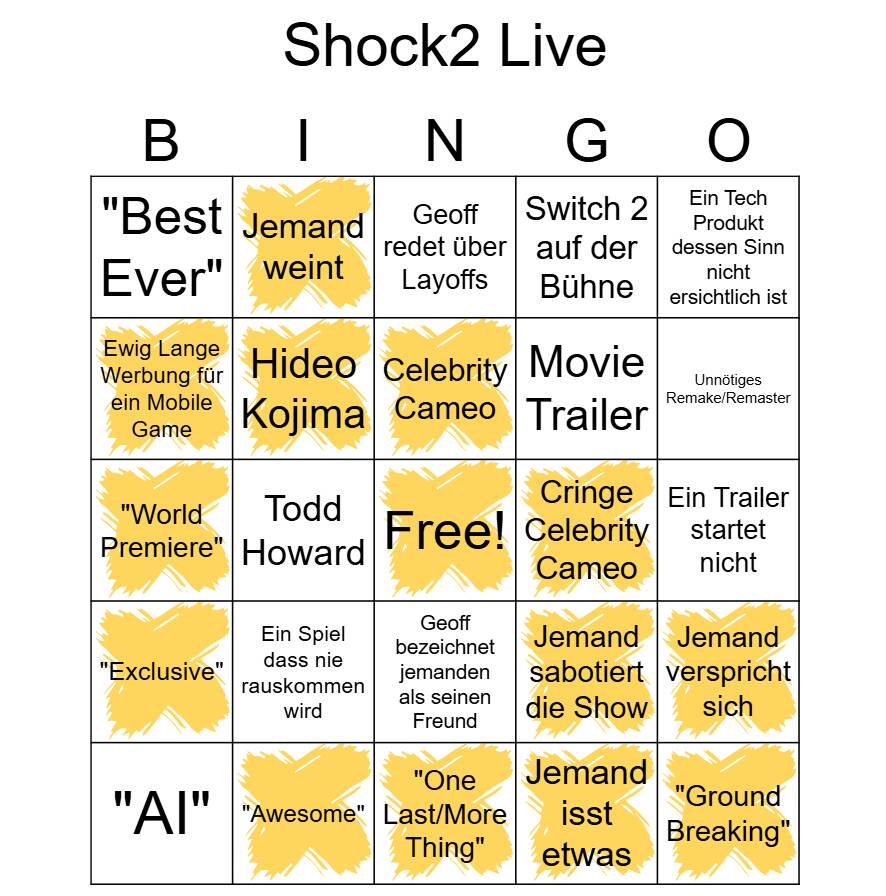 Shock2 Live

| B | I | N | G | O |
|---|---|---|---|---|
| "Best Ever" | Jemand weint | Geoff redet über Layoffs | Switch 2 auf der Bühne | Ein Tech Produkt dessen Sinn nicht ersichtlich ist |
| Ewig Lange Werbung für ein Mobile Game | Hideo Kojima | Celebrity Cameo | Movie Trailer | Unnötiges Remake/Remaster |
| "World Premiere" | Todd Howard | Free! | Cringe Celebrity Cameo | Ein Trailer startet nicht |
| "Exclusive" | Ein Spiel dass nie rauskommen wird | Geoff bezeichnet jemanden als seinen Freund | Jemand sabotiert die Show | Jemand verspricht sich |
| "AI" | "Awesome" | "One Last/More Thing" | Jemand isst etwas | "Ground Breaking" |